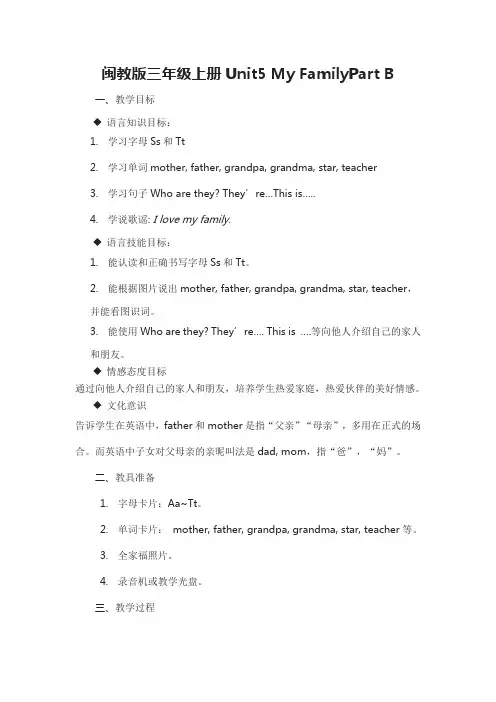 闽教版三年级上册 Unit5 My FamilyPart B

一、教学目标

◆ 语言知识目标：

1. 学习字母 Ss 和 Tt

2. 学习单词 mother, father, grandpa, grandma, star, teacher

3. 学习句子 Who are they? They’re...This is.....

4. 学说歌谣: I love my family.

◆ 语言技能目标：

1. 能认读和正确书写字母 Ss 和 Tt。

2. 能根据图片说出 mother, father, grandpa, grandma, star, teacher，并能看图识词。

3. 能使用 Who are they? They’re.... This is ....等向他人介绍自己的家人和朋友。

◆ 情感态度目标

通过向他人介绍自己的家人和朋友，培养学生热爱家庭，热爱伙伴的美好情感。

◆ 文化意识

告诉学生在英语中，father 和 mother 是指“父亲”“母亲”，多用在正式的场合。而英语中子女对父母亲的亲昵叫法是 dad, mom，指“爸”，“妈”。

二、教具准备

1. 字母卡片：Aa~Tt。

2. 单词卡片： mother, father, grandpa, grandma, star, teacher 等。

3. 全家福照片。

4. 录音机或教学光盘。

三、教学过程